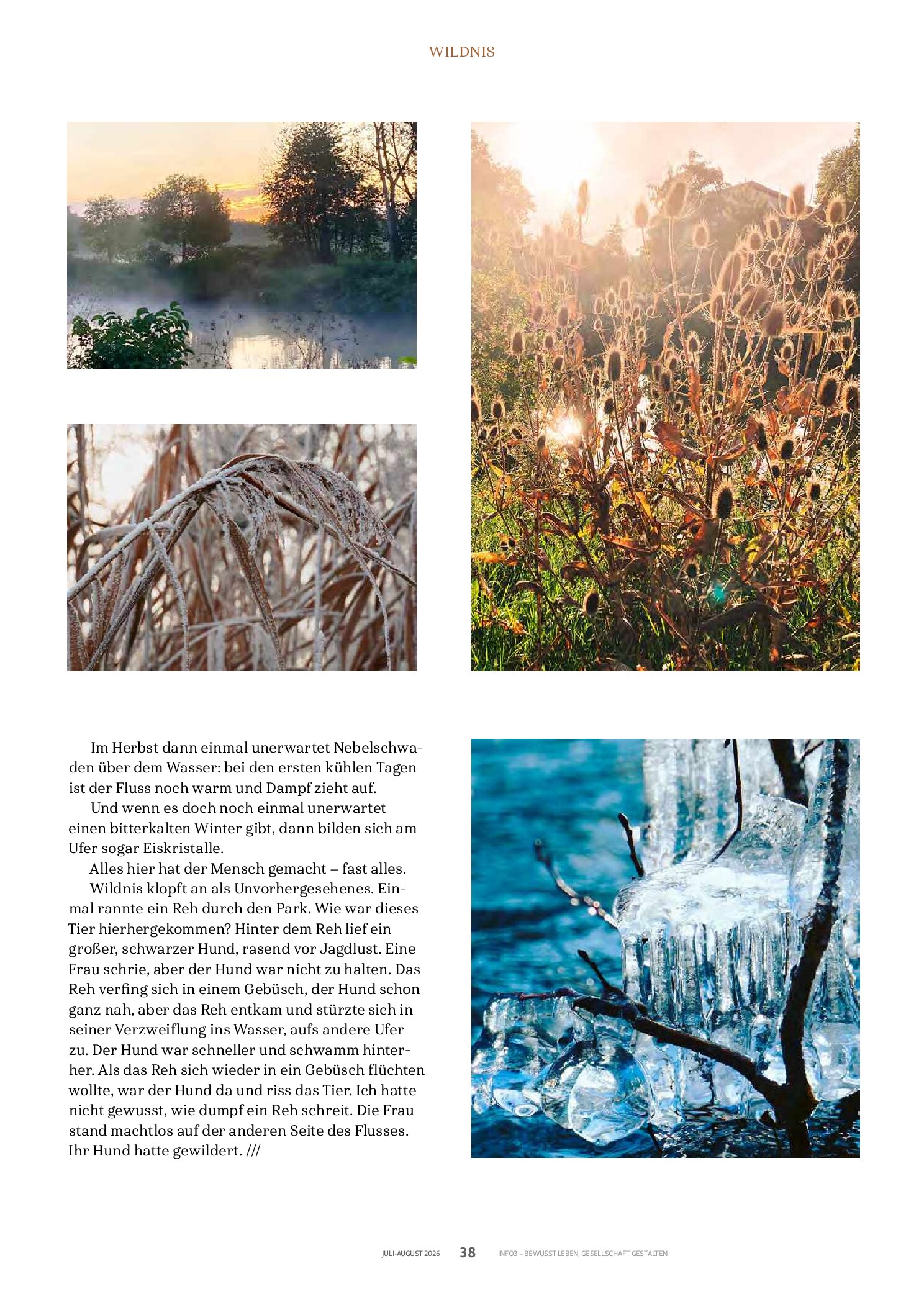 WILDNIS

Im Herbst dann einmal unerwartet Nebelschwaden über dem Wasser: bei den ersten kühlen Tagen ist der Fluss noch warm und Dampf zieht auf.

Und wenn es doch noch einmal unerwartet einen bitterkalten Winter gibt, dann bilden sich am Ufer sogar Eiskristalle.

Alles hier hat der Mensch gemacht – fast alles.

Wildnis klopft an als Unvorhergesehenes. Einmal rannte ein Reh durch den Park. Wie war dieses Tier hierhergekommen? Hinter dem Reh lief ein großer, schwarzer Hund, rasend vor Jagdlust. Eine Frau schrie, aber der Hund war nicht zu halten. Das Reh verfing sich in einem Gebüsch, der Hund schon ganz nah, aber das Reh entkam und stürzte sich in seiner Verzweiflung ins Wasser, aufs andere Ufer zu. Der Hund war schneller und schwamm hinterher. Als das Reh sich wieder in ein Gebüsch flüchten wollte, war der Hund da und riss das Tier. Ich hatte nicht gewusst, wie dumpf ein Reh schreit. Die Frau stand machtlos auf der anderen Seite des Flusses. Ihr Hund hatte gewildert. ///

JULI-AUGUST 2026 38 INFO3 – BEWUSST LEBEN, GESELLSCHAFT GESTALTEN